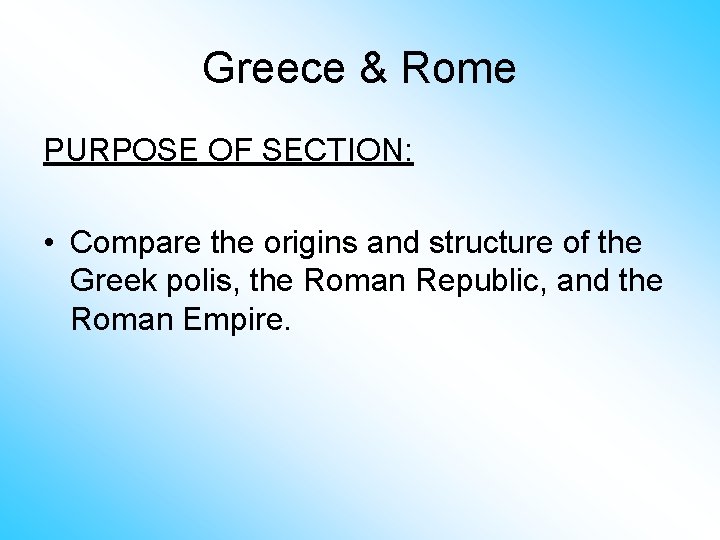 Greece & Rome

PURPOSE OF SECTION:

• Compare the origins and structure of the Greek polis, the Roman Republic, and the Roman Empire.